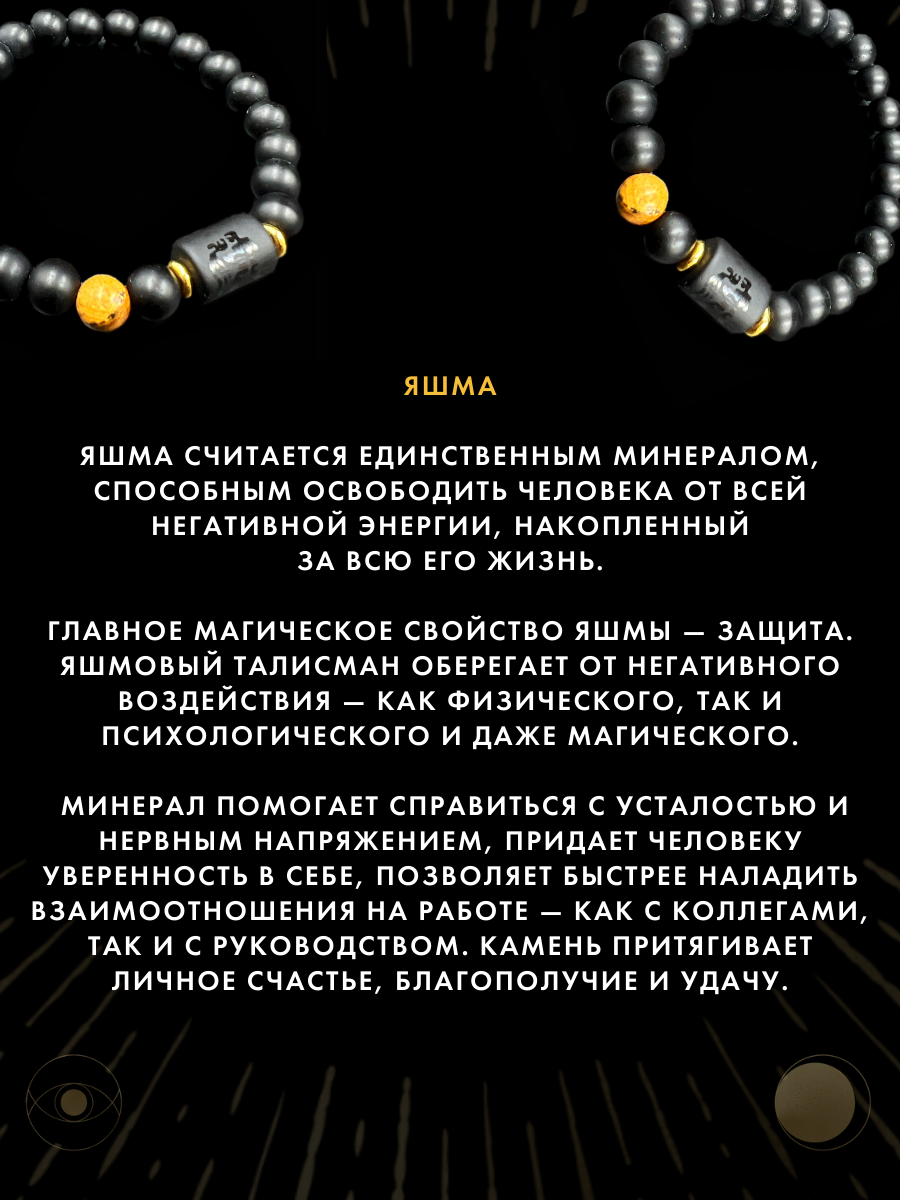 ЯШМА

ЯШМА СЧИТАЕТСЯ ЕДИНСТВЕННЫМ МИНЕРАЛОМ, СПОСОБНЫМ ОСВОБОДИТЬ ЧЕЛОВЕКА ОТ ВСЕЙ НЕГАТИВНОЙ ЭНЕРГИИ, НАКОПЛЕННЫЙ ЗА ВСЮ ЕГО ЖИЗНЬ.

ГЛАВНОЕ МАГИЧЕСКОЕ СВОЙСТВО ЯШМЫ — ЗАЩИТА. ЯШМОВЫЙ ТАЛИСМАН ОБЕРЕГАЕТ ОТ НЕГАТИВНОГО ВОЗДЕЙСТВИЯ — КАК ФИЗИЧЕСКОГО, ТАК И ПСИХОЛОГИЧЕСКОГО И ДАЖЕ МАГИЧЕСКОГО.

МИНЕРАЛ ПОМОГАЕТ СПРАВИТЬСЯ С УСТАЛОСТЬЮ И НЕРВНЫМ НАПРЯЖЕНИЕМ, ПРИДАЕТ ЧЕЛОВЕКУ УВЕРЕННОСТЬ В СЕБЕ, ПОЗВОЛЯЕТ БЫСТРЕЕ НАЛАДИТЬ ВЗАИМООТНОШЕНИЯ НА РАБОТЕ — КАК С КОЛЛЕГАМИ, ТАК И С РУКОВОДСТВОМ. КАМЕНЬ ПРИТЯГИВАЕТ ЛИЧНОЕ СЧАСТЬЕ, БЛАГОПОЛУЧИЕ И УДАЧУ.